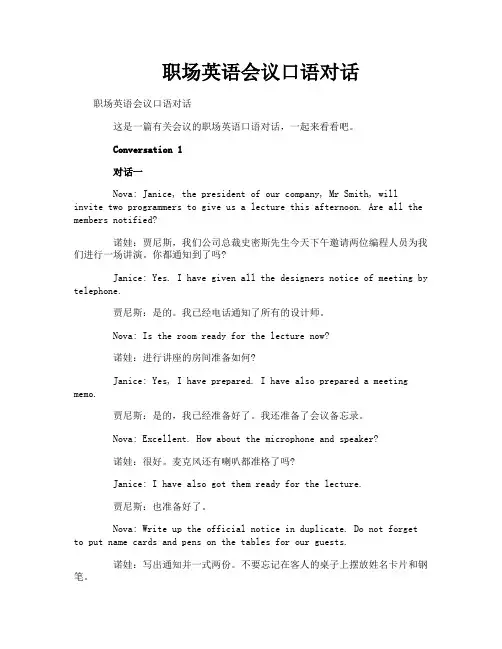 职场英语会议口语对话

职场英语会议口语对话

这是一篇有关会议的职场英语口语对话，一起来看看吧。

Conversation 1

对话一

Nova: Janice, the president of our company, Mr Smith, will invite two programmers to give us a lecture this afternoon. Are all the members notified?

诺娃：贾尼斯，我们公司总裁史密斯先生今天下午邀请两位编程人员为我们进行一场讲演。你都通知到了吗?

Janice: Yes. I have given all the designers notice of meeting by telephone.

贾尼斯：是的。我已经电话通知了所有的设计师。

Nova: Is the room ready for the lecture now?

诺娃：进行讲座的房间准备如何?

Janice: Yes, I have prepared. I have also prepared a meeting memo.

贾尼斯：是的，我已经准备好了。我还准备了会议备忘录。

Nova: Excellent. How about the microphone and speaker?

诺娃：很好。麦克风还有喇叭都准格了吗?

Janice: I have also got them ready for the lecture.

贾尼斯：也准备好了。

Nova: Write up the official notice in duplicate. Do not forget to put name cards and pens on the tables for our guests.

诺娃：写出通知并一式两份。不要忘记在客人的桌子上摆放姓名卡片和钢笔。